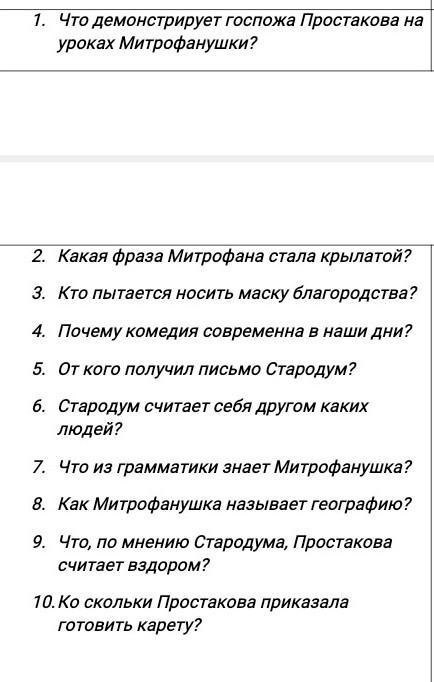 1. Что демонстрирует госпожа Простакова на уроках Митрофанушки?

2. Какая фраза Митрофана стала крылатой?

3. Кто пытается носить маску благородства?

4. Почему комедия современна в наши дни?

5. От кого получил письмо Стародум?

6. Стародум считает себя другом каких людей?

7. Что из грамматики знает Митрофанушка?

8. Как Митрофанушка называет географию?

9. Что, по мнению Стародума, Простакова считает вздором?

10. Ко скольки Простакова приказала готовить карету?